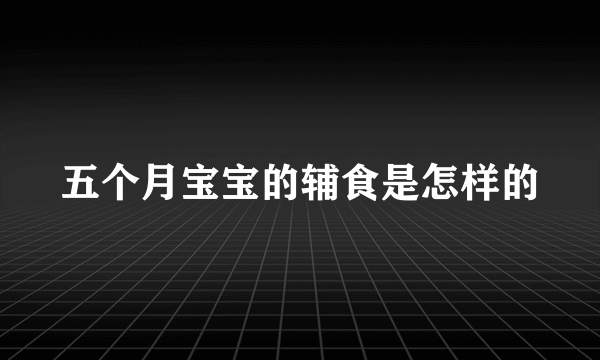 五个月宝宝的辅食是怎样的